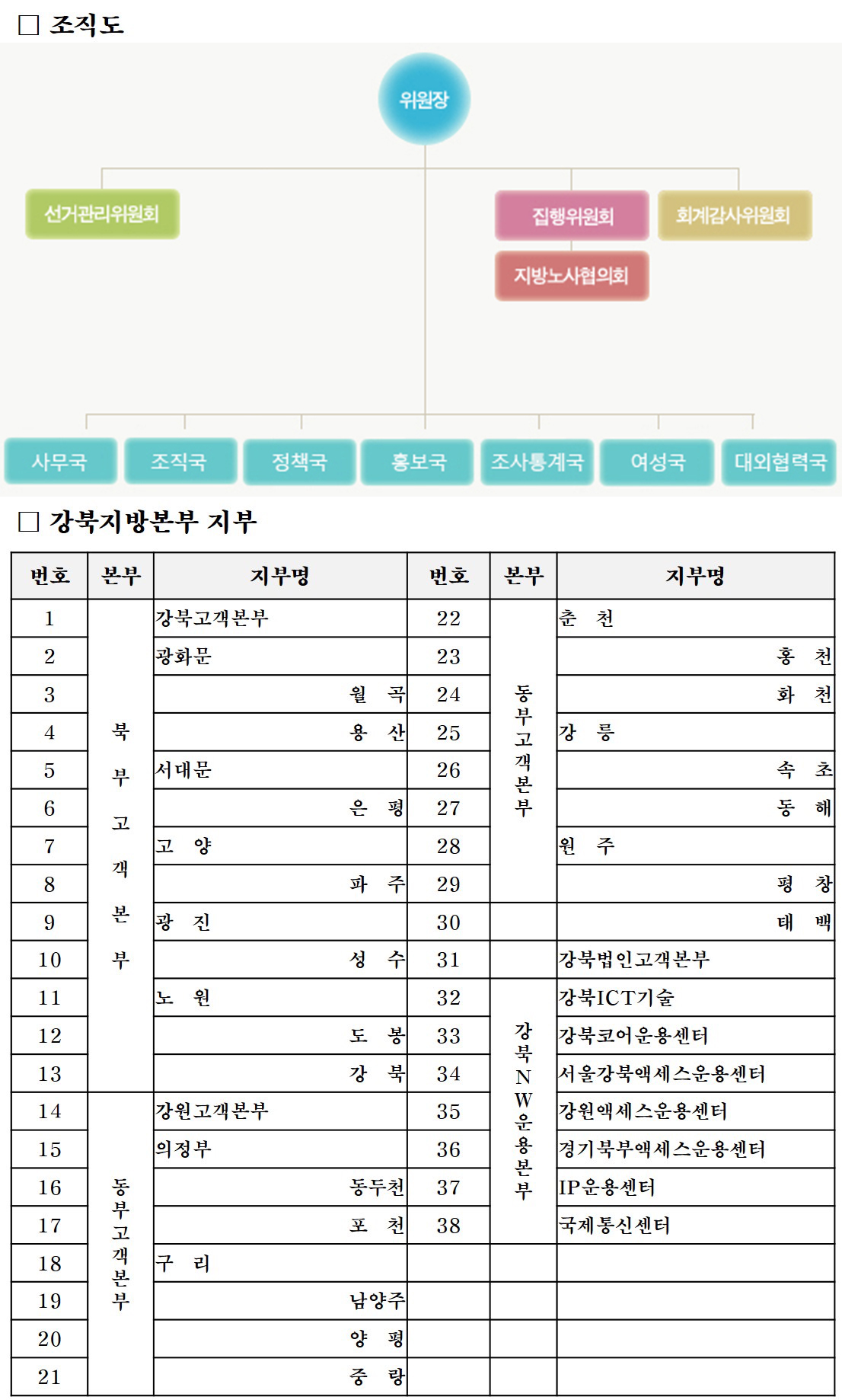 □ 조직도

위원장

선거관리위원회

집행위원회

회계감사위원회

지방노사협의회

사무국 조직국 정책국 홍보국 조사통계국 여성국 대외협력국

□ 강북지방본부 지부

| 번호 | 본부 | 지부명 | 번호 | 본부 | 지부명 |
|---|---|---|---|---|---|
| 1 | 북부고객본부 | 강북고객본부 | 22 | 동부고객본부 | 춘 천 |
| 2 | | 광화문 | 23 | | 홍 천 |
| 3 | | 월 곡 | 24 | | 화 천 |
| 4 | | 용 산 | 25 | | 강 릉 |
| 5 | | 서대문 | 26 | | 속 초 |
| 6 | | 은 평 | 27 | | 동 해 |
| 7 | | 고 양 | 28 | | 원 주 |
| 8 | | 파 주 | 29 | | 평 창 |
| 9 | | 광 진 | 30 | | 태 백 |
| 10 | | 성 수 | 31 | | 강북법인고객본부 |
| 11 | | 노 원 | 32 | 강북NW운용본부 | 강북ICT기술 |
| 12 | | 도 봉 | 33 | | 강북코어운용센터 |
| 13 | | 강 북 | 34 | | 서울강북액세스운용센터 |
| 14 | 동부고객본부 | 강원고객본부 | 35 | | 강원액세스운용센터 |
| 15 | | 의정부 | 36 | | 경기북부액세스운용센터 |
| 16 | | 동두천 | 37 | | IP운용센터 |
| 17 | | 포 천 | 38 | | 국제통신센터 |
| 18 | | 구 리 | | | |
| 19 | | 남양주 | | | |
| 20 | | 양 평 | | | |
| 21 | | 중 랑 | | | |